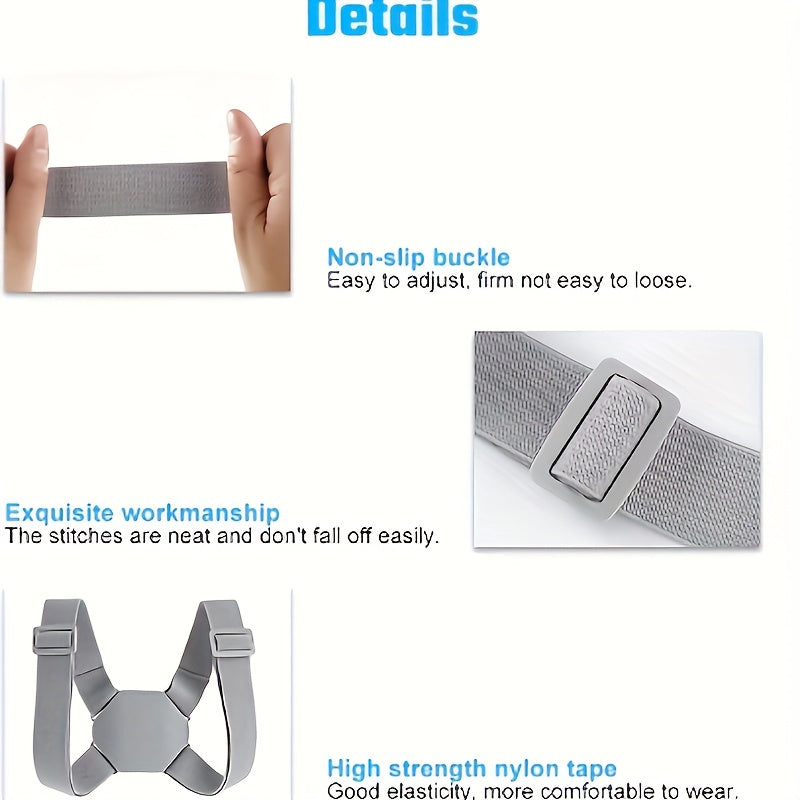 Details

Non-slip buckle
Easy to adjust, firm not easy to loose.

Exquisite workmanship
The stitches are neat and don't fall off easily.

High strength nylon tape
Good elasticity, more comfortable to wear.